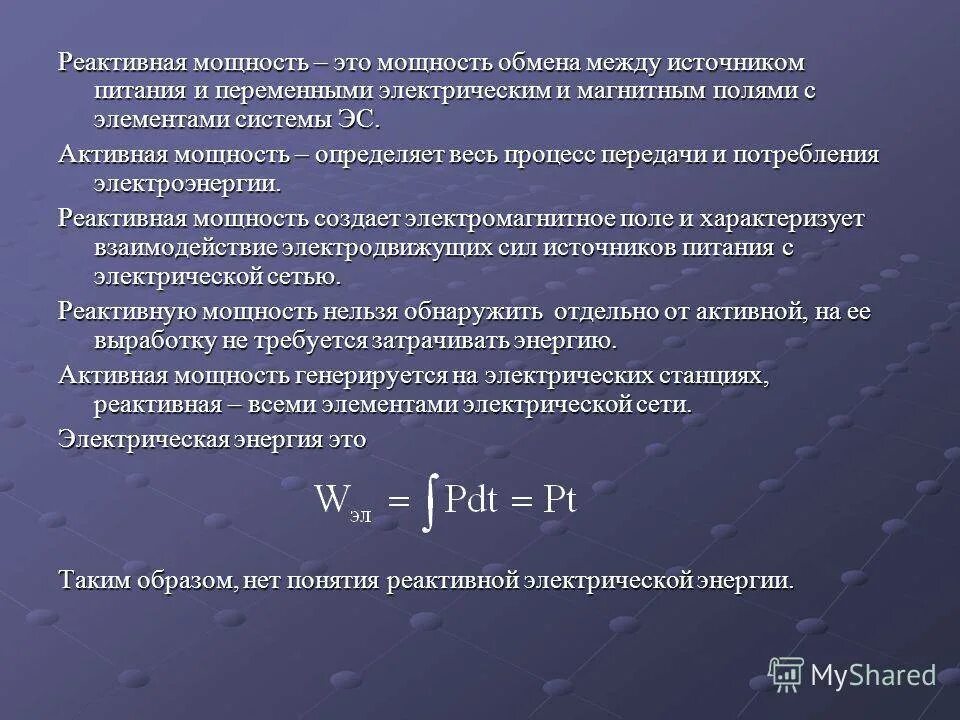 Реактивная мощность – это мощность обмена между источником питания и переменными электрическим и магнитным полями с элементами системы ЭС.

Активная мощность – определяет весь процесс передачи и потребления электроэнергии.

Реактивная мощность создает электромагнитное поле и характеризует взаимодействие электродвижущих сил источников питания с электрической сетью.

Реактивную мощность нельзя обнаружить отдельно от активной, на ее выработку не требуется затрачивать энергию.

Активная мощность генерируется на электрических станциях, реактивная – всеми элементами электрической сети.

Электрическая энергия это

$W_{эл} = \int Pdt = Pt$

Таким образом, нет понятия реактивной электрической энергии.

MyShared